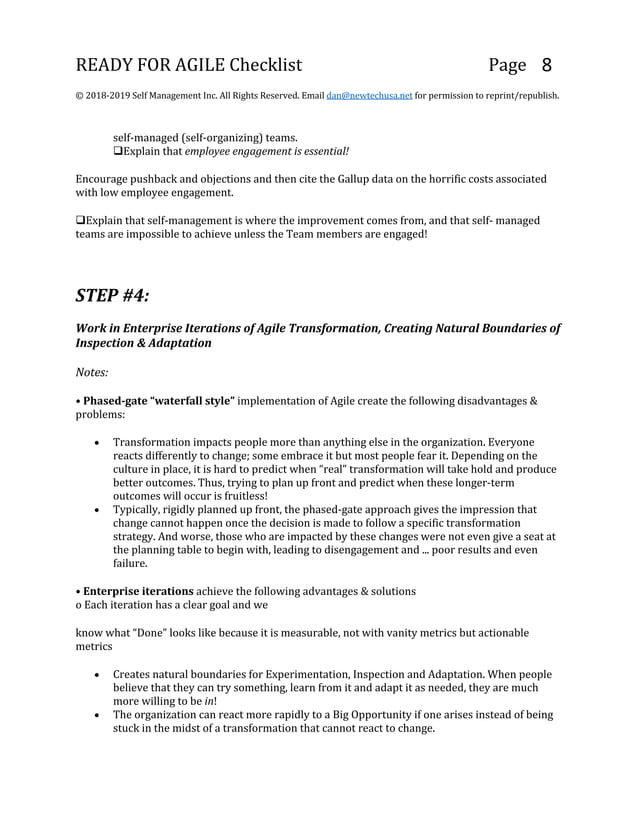 READY FOR AGILE Checklist Page 8

© 2018-2019 Self Management Inc. All Rights Reserved. Email dan@newtechusa.net for permission to reprint/republish.

self-managed (self-organizing) teams.
❑Explain that employee engagement is essential!

Encourage pushback and objections and then cite the Gallup data on the horrific costs associated with low employee engagement.

❑Explain that self-management is where the improvement comes from, and that self- managed teams are impossible to achieve unless the Team members are engaged!

STEP #4:

Work in Enterprise Iterations of Agile Transformation, Creating Natural Boundaries of Inspection & Adaptation

Notes:

• Phased-gate "waterfall style" implementation of Agile create the following disadvantages & problems:

• Transformation impacts people more than anything else in the organization. Everyone reacts differently to change; some embrace it but most people fear it. Depending on the culture in place, it is hard to predict when "real" transformation will take hold and produce better outcomes. Thus, trying to plan up front and predict when these longer-term outcomes will occur is fruitless!
• Typically, rigidly planned up front, the phased-gate approach gives the impression that change cannot happen once the decision is made to follow a specific transformation strategy. And worse, those who are impacted by these changes were not even give a seat at the planning table to begin with, leading to disengagement and ... poor results and even failure.

• Enterprise iterations achieve the following advantages & solutions
o Each iteration has a clear goal and we

know what "Done" looks like because it is measurable, not with vanity metrics but actionable metrics

• Creates natural boundaries for Experimentation, Inspection and Adaptation. When people believe that they can try something, learn from it and adapt it as needed, they are much more willing to be in!
• The organization can react more rapidly to a Big Opportunity if one arises instead of being stuck in the midst of a transformation that cannot react to change.